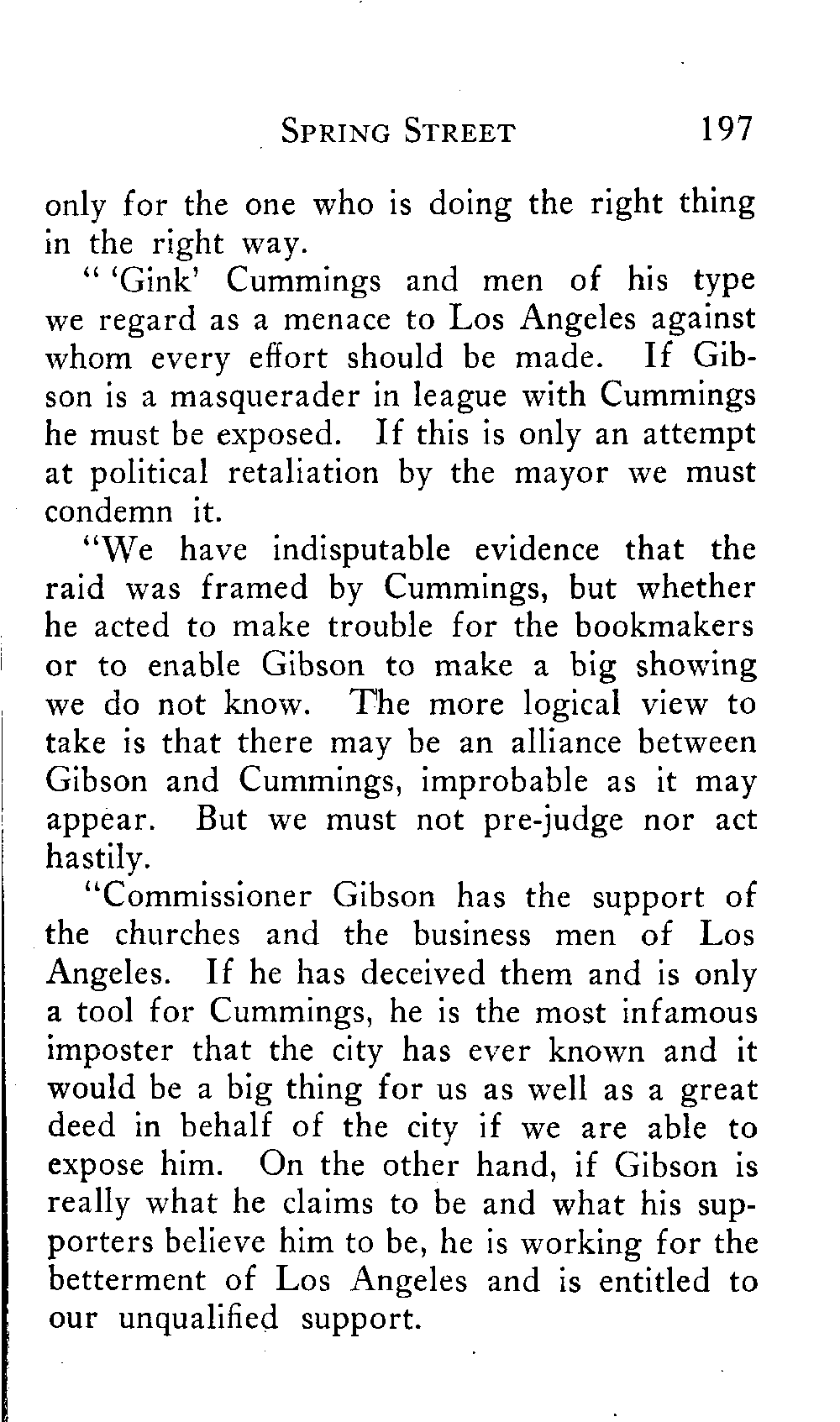 SPRING STREET 197

only for the one who is doing the right thing in the right way.

" 'Gink' Cummings and men of his type we regard as a menace to Los Angeles against whom every effort should be made. If Gibson is a masquerader in league with Cummings he must be exposed. If this is only an attempt at political retaliation by the mayor we must condemn it.

"We have indisputable evidence that the raid was framed by Cummings, but whether he acted to make trouble for the bookmakers or to enable Gibson to make a big showing we do not know. The more logical view to take is that there may be an alliance between Gibson and Cummings, improbable as it may appear. But we must not pre-judge nor act hastily.

"Commissioner Gibson has the support of the churches and the business men of Los Angeles. If he has deceived them and is only a tool for Cummings, he is the most infamous imposter that the city has ever known and it would be a big thing for us as well as a great deed in behalf of the city if we are able to expose him. On the other hand, if Gibson is really what he claims to be and what his supporters believe him to be, he is working for the betterment of Los Angeles and is entitled to our unqualified support.